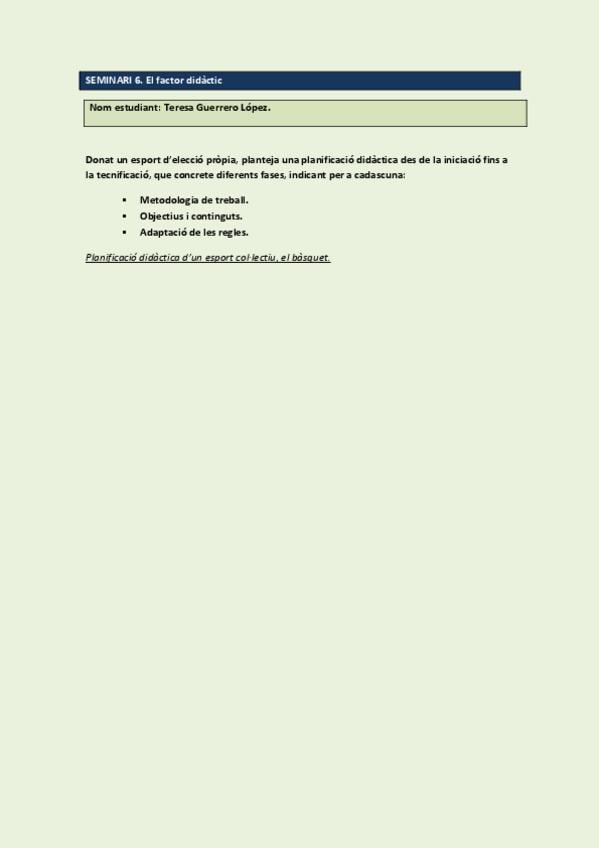 SEMINARI 6. El factor didàctic

Nom estudiant: Teresa Guerrero López.

Donat un esport d'elecció pròpia, planteja una planificació didàctica des de la iniciació fins a la tecnificació, que concrete diferents fases, indicant per a cadascuna:

• Metodologia de treball.
• Objectius i continguts.
• Adaptació de les regles.

Planificació didàctica d'un esport col·lectiu, el bàsquet.